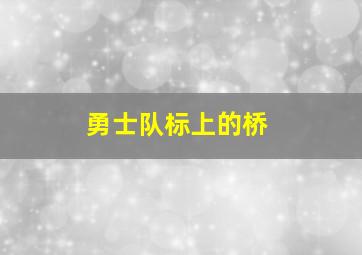 勇士队标上的桥